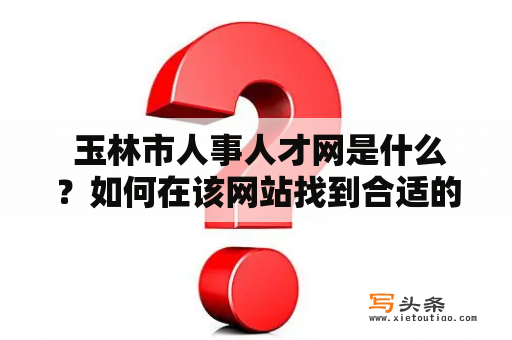 玉林市人事人才网是什么？如何在该网站找到合适的

写头条
www.xietoutiao.com